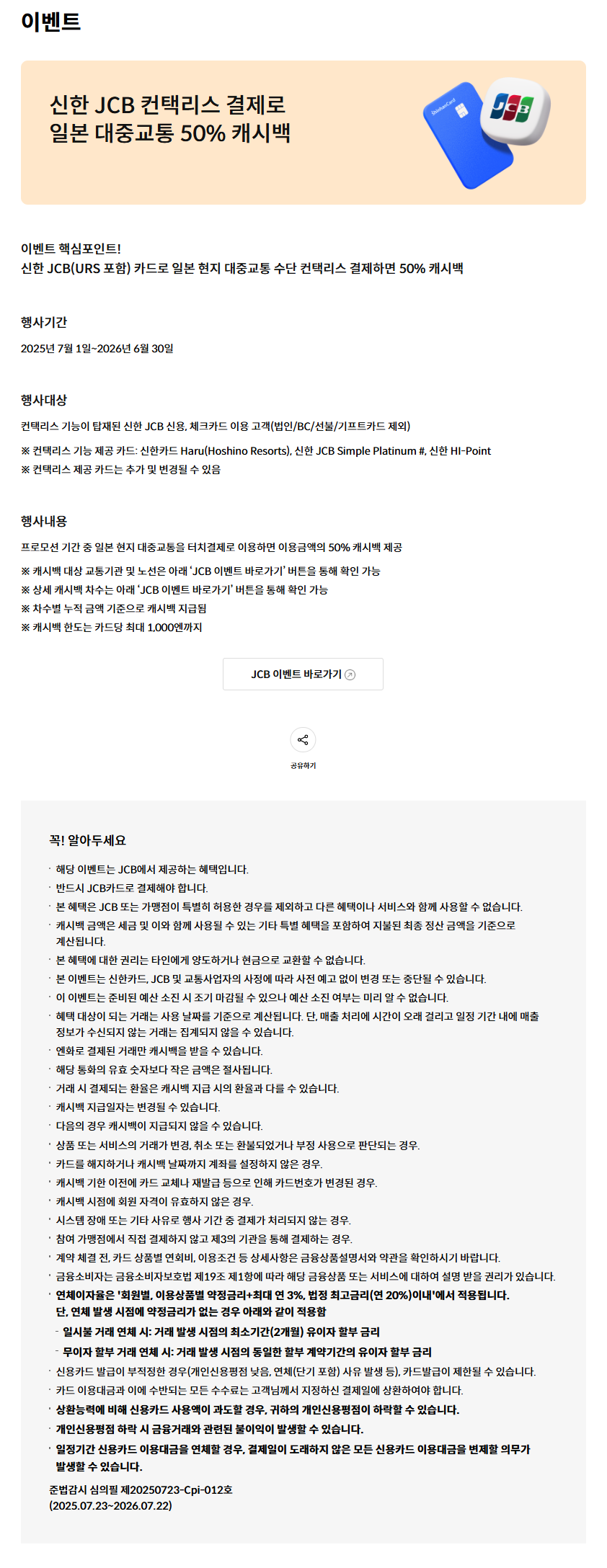 이벤트

신한 JCB 컨택리스 결제로
일본 대중교통 50% 캐시백

ShinhanCard

JCB

이벤트 핵심포인트!
신한 JCB(URS 포함) 카드로 일본 현지 대중교통 수단 컨택리스 결제하면 50% 캐시백

행사기간

2025년 7월 1일~2026년 6월 30일

행사대상

컨택리스 기능이 탑재된 신한 JCB 신용, 체크카드 이용 고객(법인/BC/선불/기프트카드 제외)

※ 컨택리스 기능 제공 카드: 신한카드 Haru(Hoshino Resorts), 신한 JCB Simple Platinum #, 신한 HI-Point
※ 컨택리스 제공 카드는 추가 및 변경될 수 있음

행사내용

프로모션 기간 중 일본 현지 대중교통을 터치결제로 이용하면 이용금액의 50% 캐시백 제공

※ 캐시백 대상 교통기관 및 노선은 아래 'JCB 이벤트 바로가기' 버튼을 통해 확인 가능
※ 상세 캐시백 차수는 아래 'JCB 이벤트 바로가기' 버튼을 통해 확인 가능
※ 차수별 누적 금액 기준으로 캐시백 지급됨
※ 캐시백 한도는 카드당 최대 1,000엔까지

JCB 이벤트 바로가기

공유하기

꼭! 알아두세요

· 해당 이벤트는 JCB에서 제공하는 혜택입니다.
· 반드시 JCB카드로 결제해야 합니다.
· 본 혜택은 JCB 또는 가맹점이 특별히 허용한 경우를 제외하고 다른 혜택이나 서비스와 함께 사용할 수 없습니다.
· 캐시백 금액은 세금 및 이와 함께 사용될 수 있는 기타 특별 혜택을 포함하여 지불된 최종 정산 금액을 기준으로 계산됩니다.
· 본 혜택에 대한 권리는 타인에게 양도하거나 현금으로 교환할 수 없습니다.
· 본 이벤트는 신한카드, JCB 및 교통사업자의 사정에 따라 사전 예고 없이 변경 또는 중단될 수 있습니다.
· 이 이벤트는 준비된 예산 소진 시 조기 마감될 수 있으나 예산 소진 여부는 미리 알 수 없습니다.
· 혜택 대상이 되는 거래는 사용 날짜를 기준으로 계산됩니다. 단, 매출 처리에 시간이 오래 걸리고 일정 기간 내에 매출 정보가 수신되지 않는 거래는 집계되지 않을 수 있습니다.
· 엔화로 결제된 거래만 캐시백을 받을 수 있습니다.
· 해당 통화의 유효 숫자보다 작은 금액은 절사됩니다.
· 거래 시 결제되는 환율은 캐시백 지급 시의 환율과 다를 수 있습니다.
· 캐시백 지급일자는 변경될 수 있습니다.
· 다음의 경우 캐시백이 지급되지 않을 수 있습니다.
· 상품 또는 서비스의 거래가 변경, 취소 또는 환불되었거나 부정 사용으로 판단되는 경우.
· 카드를 해지하거나 캐시백 날짜까지 계좌를 설정하지 않은 경우.
· 캐시백 기한 이전에 카드 교체나 재발급 등으로 인해 카드번호가 변경된 경우.
· 캐시백 시점에 회원 자격이 유효하지 않은 경우.
· 시스템 장애 또는 기타 사유로 행사 기간 중 결제가 처리되지 않는 경우.
· 참여 가맹점에서 직접 결제하지 않고 제3의 기관을 통해 결제하는 경우.
· 계약 체결 전, 카드 상품별 연회비, 이용조건 등 상세사항은 금융상품설명서와 약관을 확인하시기 바랍니다.
· 금융소비자는 금융소비자보호법 제19조 제1항에 따라 해당 금융상품 또는 서비스에 대하여 설명 받을 권리가 있습니다.
· 연체이자율은 '회원별, 이용상품별 약정금리+최대 연 3%, 법정 최고금리(연 20%)이내'에서 적용됩니다. 단, 연체 발생 시점에 약정금리가 없는 경우 아래와 같이 적용함
- 일시불 거래 연체 시: 거래 발생 시점의 최소기간(2개월) 유이자 할부 금리
- 무이자 할부 거래 연체 시: 거래 발생 시점의 동일한 할부 계약기간의 유이자 할부 금리
· 신용카드 발급이 부적정한 경우(개인신용평점 낮음, 연체(단기 포함) 사유 발생 등), 카드발급이 제한될 수 있습니다.
· 카드 이용대금과 이에 수반되는 모든 수수료는 고객님께서 지정하신 결제일에 상환하여야 합니다.
· 상환능력에 비해 신용카드 사용액이 과도할 경우, 귀하의 개인신용평점이 하락할 수 있습니다.
· 개인신용평점 하락 시 금융거래와 관련된 불이익이 발생할 수 있습니다.
· 일정기간 신용카드 이용대금을 연체할 경우, 결제일이 도래하지 않은 모든 신용카드 이용대금을 변제할 의무가 발생할 수 있습니다.
준법감시 심의필 제20250723-Cpi-012호
(2025.07.23~2026.07.22)